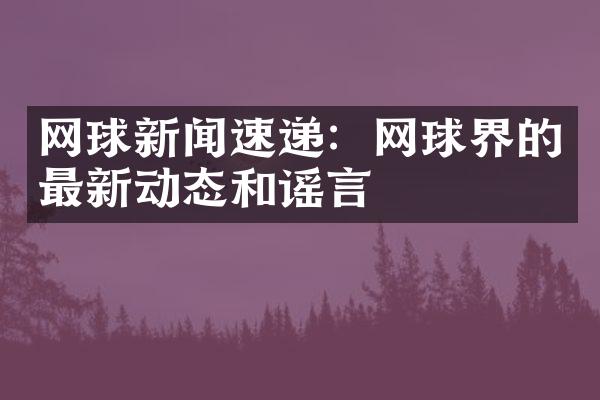 网球新闻速递：网球界的最新动态和谣言